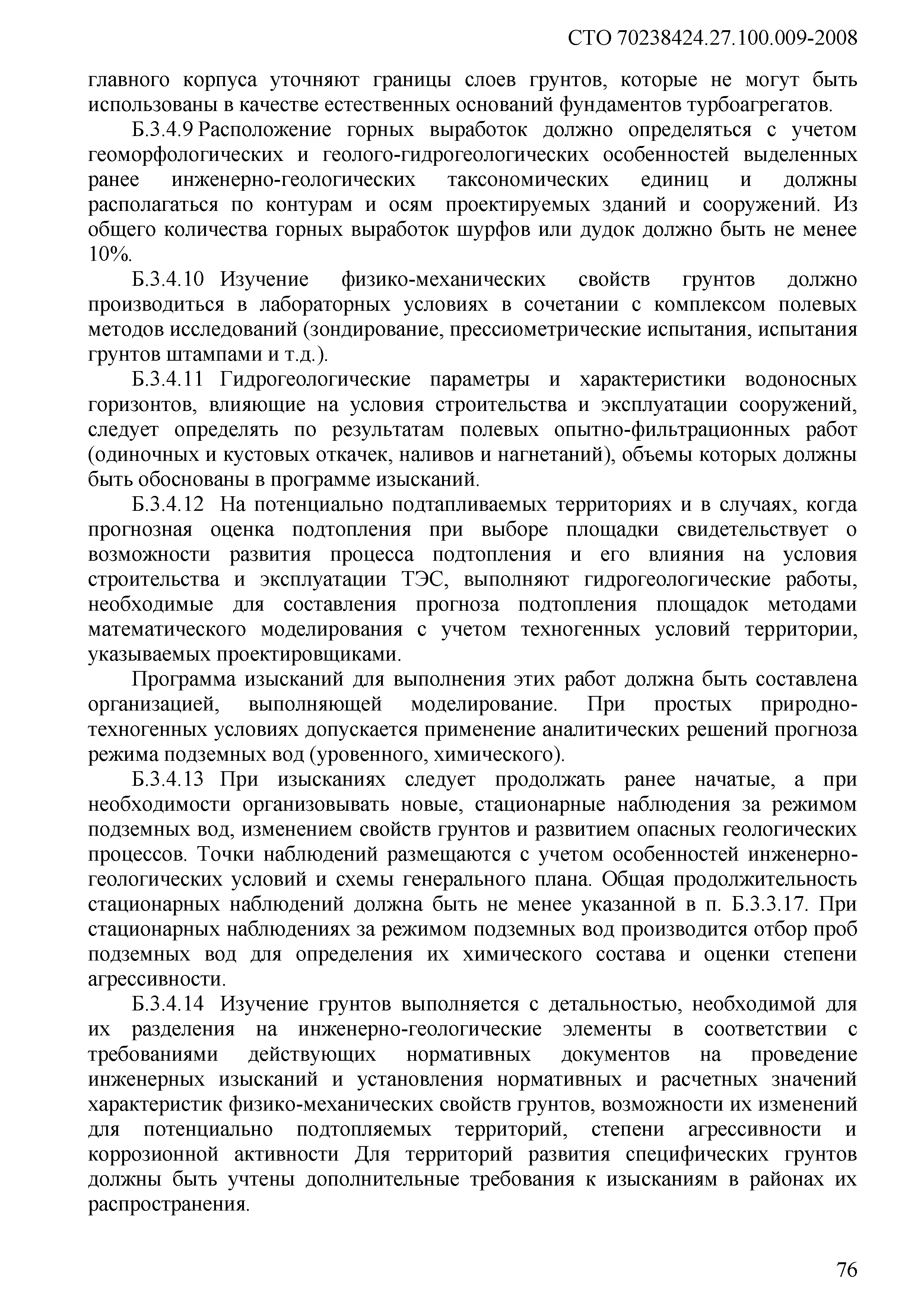 СТО 70238424.27.100.009-2008

главного корпуса уточняют границы слоев грунтов, которые не могут быть использованы в качестве естественных оснований фундаментов турбоагрегатов.

Б.3.4.9 Расположение горных выработок должно определяться с учетом геоморфологических и геолого-гидрогеологических особенностей выделенных ранее инженерно-геологических таксономических единиц и должны располагаться по контурам и осям проектируемых зданий и сооружений. Из общего количества горных выработок шурфов или дудок должно быть не менее 10%.

Б.3.4.10 Изучение физико-механических свойств грунтов должно производиться в лабораторных условиях в сочетании с комплексом полевых методов исследований (зондирование, прессиометрические испытания, испытания грунтов штампами и т.д.).

Б.3.4.11 Гидрогеологические параметры и характеристики водоносных горизонтов, влияющие на условия строительства и эксплуатации сооружений, следует определять по результатам полевых опытно-фильтрационных работ (одиночных и кустовых откачек, наливов и нагнетаний), объемы которых должны быть обоснованы в программе изысканий.

Б.3.4.12 На потенциально подтапливаемых территориях и в случаях, когда прогнозная оценка подтопления при выборе площадки свидетельствует о возможности развития процесса подтопления и его влияния на условия строительства и эксплуатации ТЭС, выполняют гидрогеологические работы, необходимые для составления прогноза подтопления площадок методами математического моделирования с учетом техногенных условий территории, указываемых проектировщиками.

Программа изысканий для выполнения этих работ должна быть составлена организацией, выполняющей моделирование. При простых природно-техногенных условиях допускается применение аналитических решений прогноза режима подземных вод (уровенного, химического).

Б.3.4.13 При изысканиях следует продолжать ранее начатые, а при необходимости организовывать новые, стационарные наблюдения за режимом подземных вод, изменением свойств грунтов и развитием опасных геологических процессов. Точки наблюдений размещаются с учетом особенностей инженерно-геологических условий и схемы генерального плана. Общая продолжительность стационарных наблюдений должна быть не менее указанной в п. Б.3.3.17. При стационарных наблюдениях за режимом подземных вод производится отбор проб подземных вод для определения их химического состава и оценки степени агрессивности.

Б.3.4.14 Изучение грунтов выполняется с детальностью, необходимой для их разделения на инженерно-геологические элементы в соответствии с требованиями действующих нормативных документов на проведение инженерных изысканий и установления нормативных и расчетных значений характеристик физико-механических свойств грунтов, возможности их изменений для потенциально подтопляемых территорий, степени агрессивности и коррозионной активности Для территорий развития специфических грунтов должны быть учтены дополнительные требования к изысканиям в районах их распространения.

76